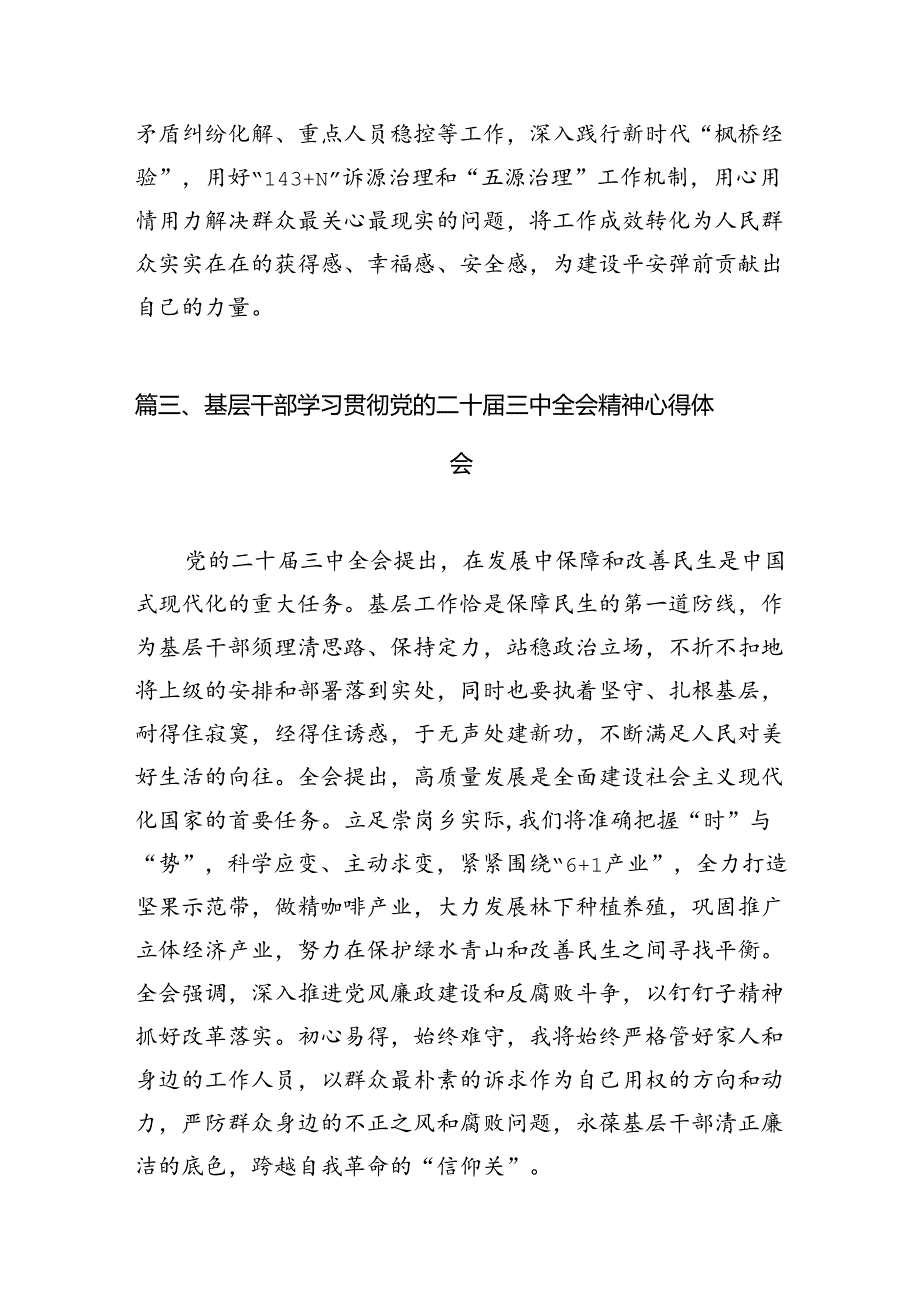 矛盾纠纷化解、重点人员稳控等工作，深入践行新时代“枫桥经验”，用好“143+N”诉源治理和“五源治理”工作机制，用心用情用力解决群众最关心最现实的问题，将工作成效转化为人民群众实实在在的获得感、幸福感、安全感，为建设平安弹前贡献出自己的力量。

篇三、基层干部学习贯彻党的二十届三中全会精神心得体会

党的二十届三中全会提出，在发展中保障和改善民生是中国式现代化的重大任务。基层工作恰是保障民生的第一道防线，作为基层干部须理清思路、保持定力，站稳政治立场，不折不扣地将上级的安排和部署落到实处，同时也要执着坚守、扎根基层，耐得住寂寞，经得住诱惑，于无声处建新功，不断满足人民对美好生活的向往。全会提出，高质量发展是全面建设社会主义现代化国家的首要任务。立足崇岗乡实际，我们将准确把握“时”与“势”，科学应变、主动求变，紧紧围绕“6+1产业”，全力打造坚果示范带，做精咖啡产业，大力发展林下种植养殖，巩固推广立体经济产业，努力在保护绿水青山和改善民生之间寻找平衡。全会强调，深入推进党风廉政建设和反腐败斗争，以钉钉子精神抓好改革落实。初心易得，始终难守，我将始终严格管好家人和身边的工作人员，以群众最朴素的诉求作为自己用权的方向和动力，严防群众身边的不正之风和腐败问题，永葆基层干部清正廉洁的底色，跨越自我革命的“信仰关”。